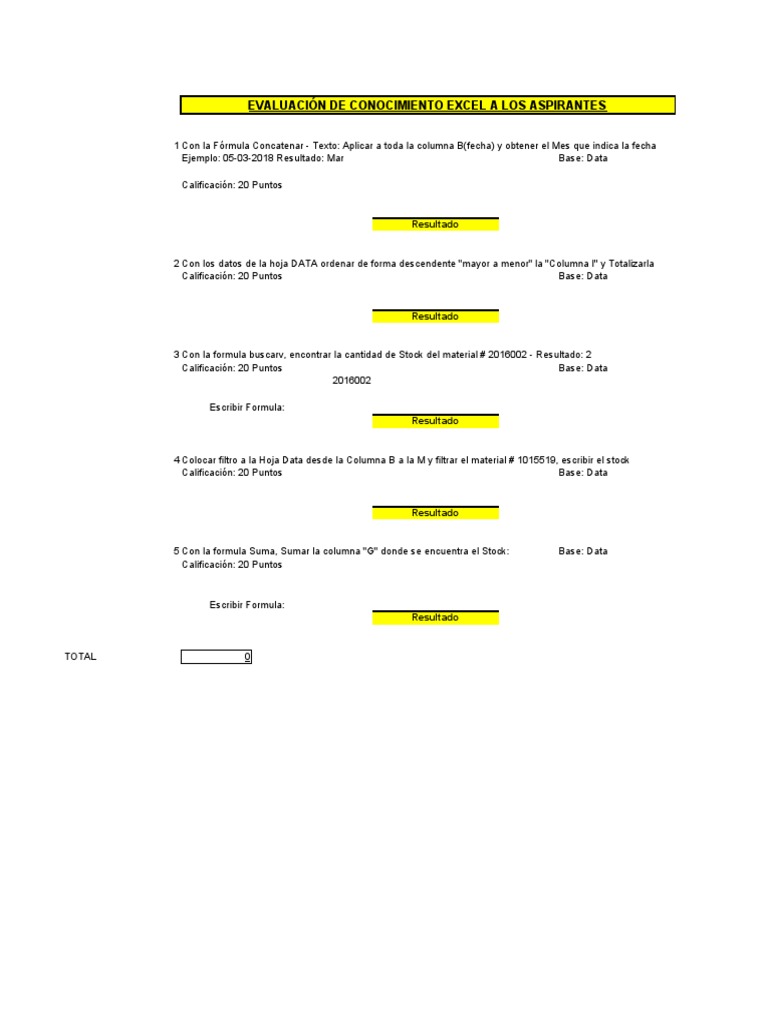 EVALUACIÓN DE CONOCIMIENTO EXCEL A LOS ASPIRANTES

1 Con la Fórmula Concatenar - Texto: Aplicar a toda la columna B(fecha) y obtener el Mes que indica la fecha
Ejemplo: 05-03-2018 Resultado: Mar
Base: Data

Calificación: 20 Puntos

Resultado

2 Con los datos de la hoja DATA ordenar de forma descendente "mayor a menor" la "Columna I" y Totalizarla
Calificación: 20 Puntos
Base: Data

Resultado

3 Con la formula buscarv, encontrar la cantidad de Stock del material # 2016002 - Resultado: 2
Calificación: 20 Puntos
Base: Data
2016002

Escribir Formula:
Resultado

4 Colocar filtro a la Hoja Data desde la Columna B a la M y filtrar el material # 1015519, escribir el stock
Calificación: 20 Puntos
Base: Data

Resultado

5 Con la formula Suma, Sumar la columna "G" donde se encuentra el Stock:
Base: Data
Calificación: 20 Puntos

Escribir Formula:
Resultado

TOTAL 0